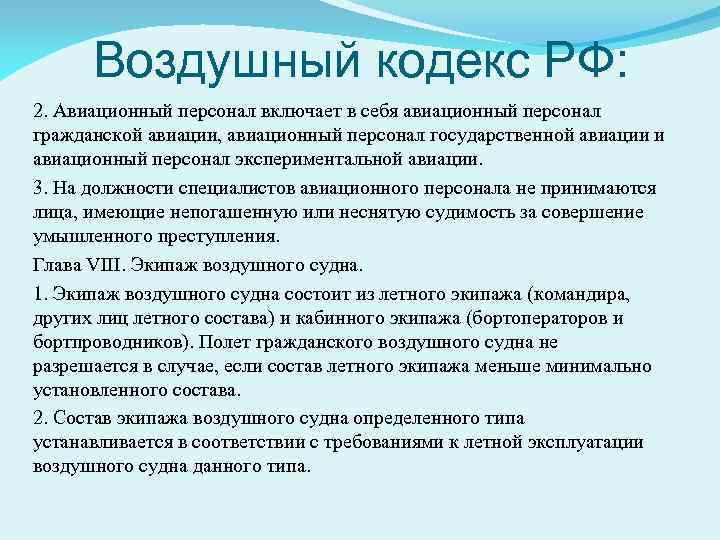 Воздушный кодекс РФ:

2. Авиационный персонал включает в себя авиационный персонал гражданской авиации, авиационный персонал государственной авиации и авиационный персонал экспериментальной авиации.

3. На должности специалистов авиационного персонала не принимаются лица, имеющие непогашенную или неснятую судимость за совершение умышленного преступления.

Глава VIII. Экипаж воздушного судна.

1. Экипаж воздушного судна состоит из летного экипажа (командира, других лиц летного состава) и кабинного экипажа (бортоператоров и бортпроводников). Полет гражданского воздушного судна не разрешается в случае, если состав летного экипажа меньше минимально установленного состава.

2. Состав экипажа воздушного судна определенного типа устанавливается в соответствии с требованиями к летной эксплуатации воздушного судна данного типа.